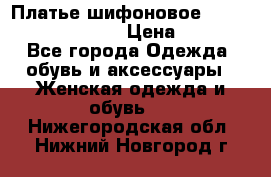 Платье шифоновое
Цена
Все города Одежда обувь и аксессуары
Женская одежда и обувь
Нижегородская обл
Нижний Новгород г